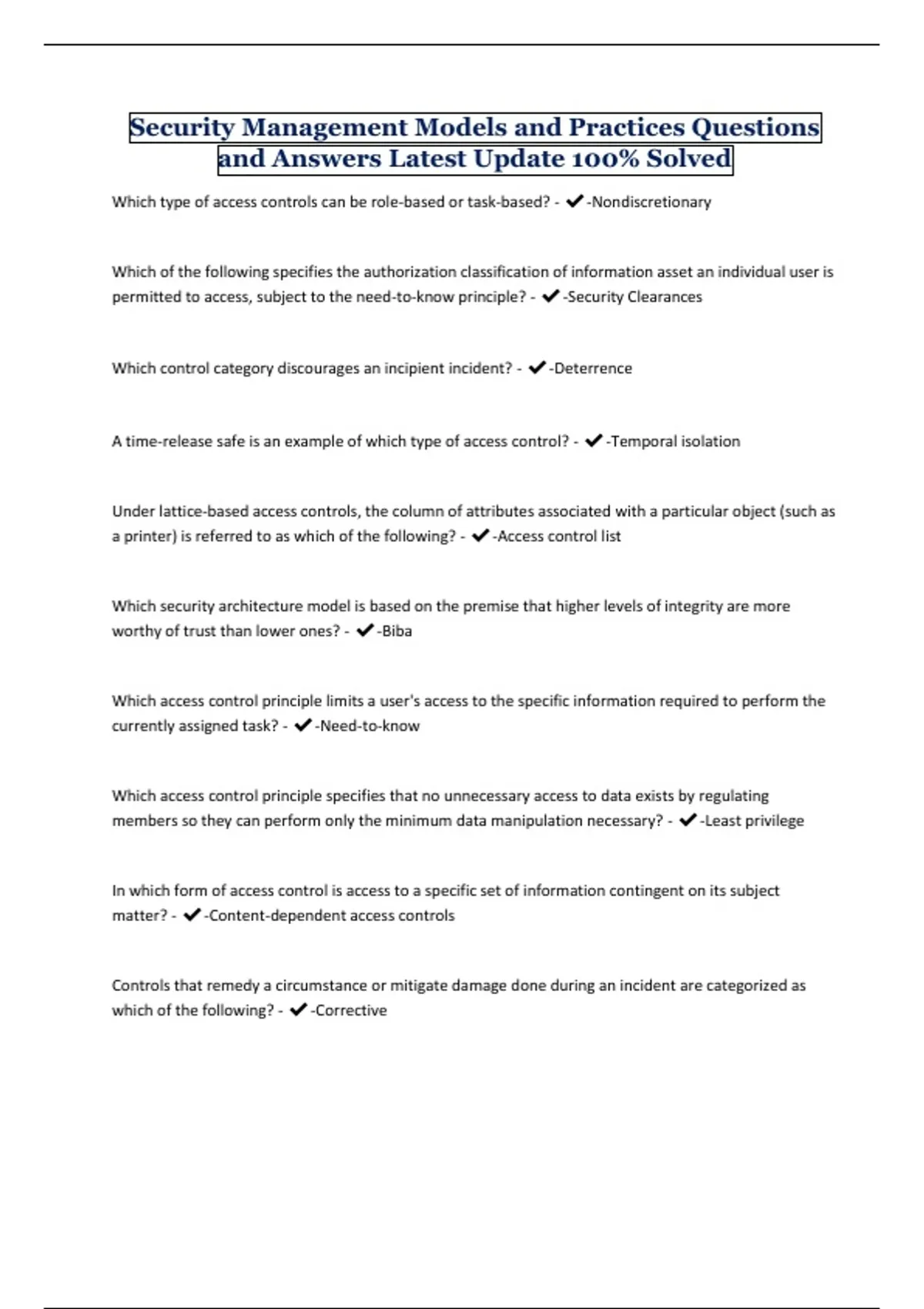 Security Management Models and Practices Questions and Answers Latest Update 100% Solved

Which type of access controls can be role-based or task-based? - ✔-Nondiscretionary

Which of the following specifies the authorization classification of information asset an individual user is permitted to access, subject to the need-to-know principle? - ✔-Security Clearances

Which control category discourages an incipient incident? - ✔-Deterrence

A time-release safe is an example of which type of access control? - ✔-Temporal isolation

Under lattice-based access controls, the column of attributes associated with a particular object (such as a printer) is referred to as which of the following? - ✔-Access control list

Which security architecture model is based on the premise that higher levels of integrity are more worthy of trust than lower ones? - ✔-Biba

Which access control principle limits a user's access to the specific information required to perform the currently assigned task? - ✔-Need-to-know

Which access control principle specifies that no unnecessary access to data exists by regulating members so they can perform only the minimum data manipulation necessary? - ✔-Least privilege

In which form of access control is access to a specific set of information contingent on its subject matter? - ✔-Content-dependent access controls

Controls that remedy a circumstance or mitigate damage done during an incident are categorized as which of the following? - ✔-Corrective